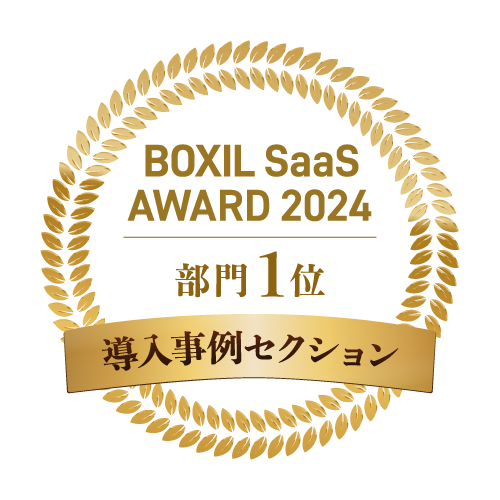 BOXIL SaaS AWARD 2024

部門1位

導入事例セクション